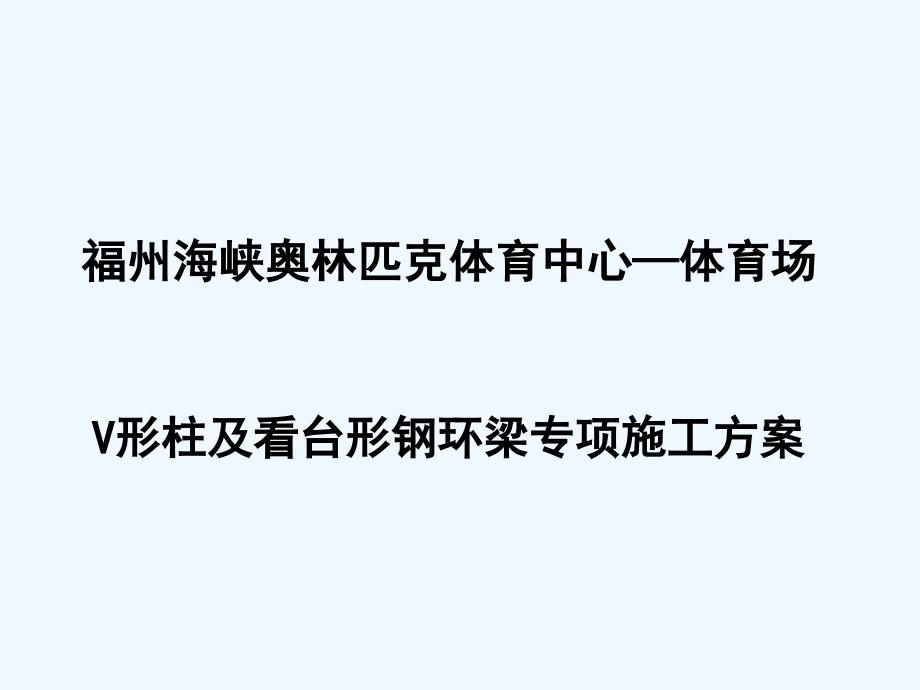 福州海峡奥林匹克体育中心—体育场

V形柱及看台形钢环梁专项施工方案